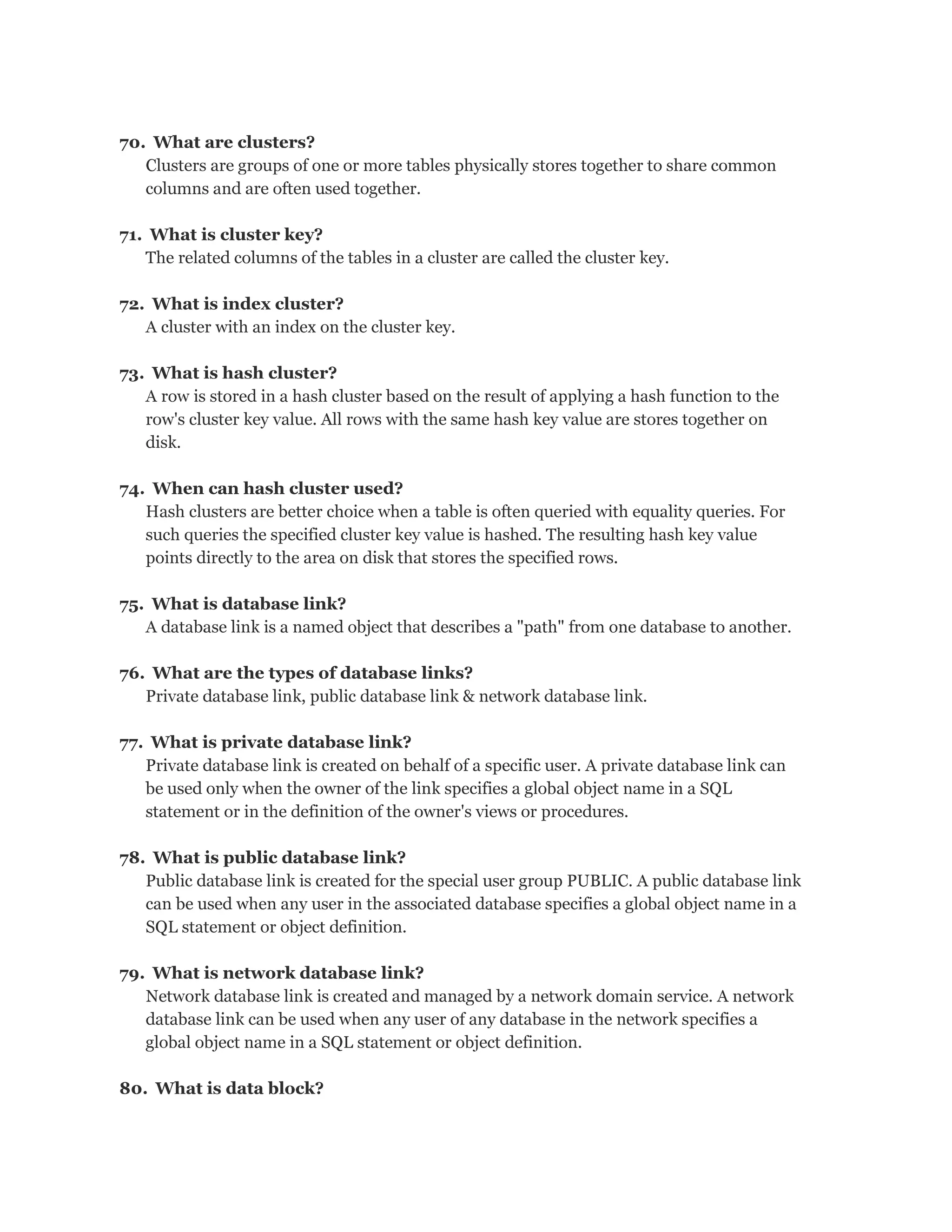 70. What are clusters?
Clusters are groups of one or more tables physically stores together to share common columns and are often used together.

71. What is cluster key?
The related columns of the tables in a cluster are called the cluster key.

72. What is index cluster?
A cluster with an index on the cluster key.

73. What is hash cluster?
A row is stored in a hash cluster based on the result of applying a hash function to the row's cluster key value. All rows with the same hash key value are stores together on disk.

74. When can hash cluster used?
Hash clusters are better choice when a table is often queried with equality queries. For such queries the specified cluster key value is hashed. The resulting hash key value points directly to the area on disk that stores the specified rows.

75. What is database link?
A database link is a named object that describes a "path" from one database to another.

76. What are the types of database links?
Private database link, public database link & network database link.

77. What is private database link?
Private database link is created on behalf of a specific user. A private database link can be used only when the owner of the link specifies a global object name in a SQL statement or in the definition of the owner's views or procedures.

78. What is public database link?
Public database link is created for the special user group PUBLIC. A public database link can be used when any user in the associated database specifies a global object name in a SQL statement or object definition.

79. What is network database link?
Network database link is created and managed by a network domain service. A network database link can be used when any user of any database in the network specifies a global object name in a SQL statement or object definition.

80. What is data block?